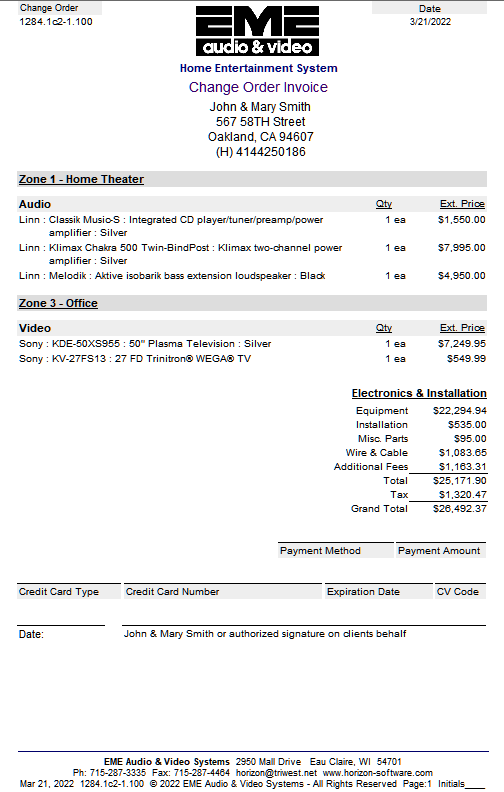 Change Order
1284.1c2-1.100

EME
audio & video

Date
3/21/2022

Home Entertainment System
Change Order Invoice
John & Mary Smith
567 58TH Street
Oakland, CA 94607
(H) 4144250186

Zone 1 - Home Theater

| Audio | Qty | Ext. Price |
|---|---|---|
| Linn : Classik Music-S : Integrated CD player/tuner/preamp/power amplifier : Silver | 1 ea | $1,550.00 |
| Linn : Klimax Chakra 500 Twin-BindPost : Klimax two-channel power amplifier : Silver | 1 ea | $7,995.00 |
| Linn : Melodik : Aktive isobarik bass extension loudspeaker : Black | 1 ea | $4,950.00 |

Zone 3 - Office

| Video | Qty | Ext. Price |
|---|---|---|
| Sony : KDE-50XS955 : 50" Plasma Television : Silver | 1 ea | $7,249.95 |
| Sony : KV-27FS13 : 27 FD Trinitron® WEGA® TV | 1 ea | $549.99 |

Electronics & Installation

| | |
|---|---|
| Equipment | $22,294.94 |
| Installation | $535.00 |
| Misc. Parts | $95.00 |
| Wire & Cable | $1,083.65 |
| Additional Fees | $1,163.31 |
| Total | $25,171.90 |
| Tax | $1,320.47 |
| Grand Total | $26,492.37 |

Payment Method   Payment Amount

Credit Card Type   Credit Card Number   Expiration Date   CV Code

Date:   John & Mary Smith or authorized signature on clients behalf

EME Audio & Video Systems 2950 Mall Drive Eau Claire, WI 54701
Ph: 715-287-3335 Fax: 715-287-4464 horizon@triwest.net www.horizon-software.com
Mar 21, 2022 1284.1c2-1.100 © 2022 EME Audio & Video Systems - All Rights Reserved Page:1 Initials____